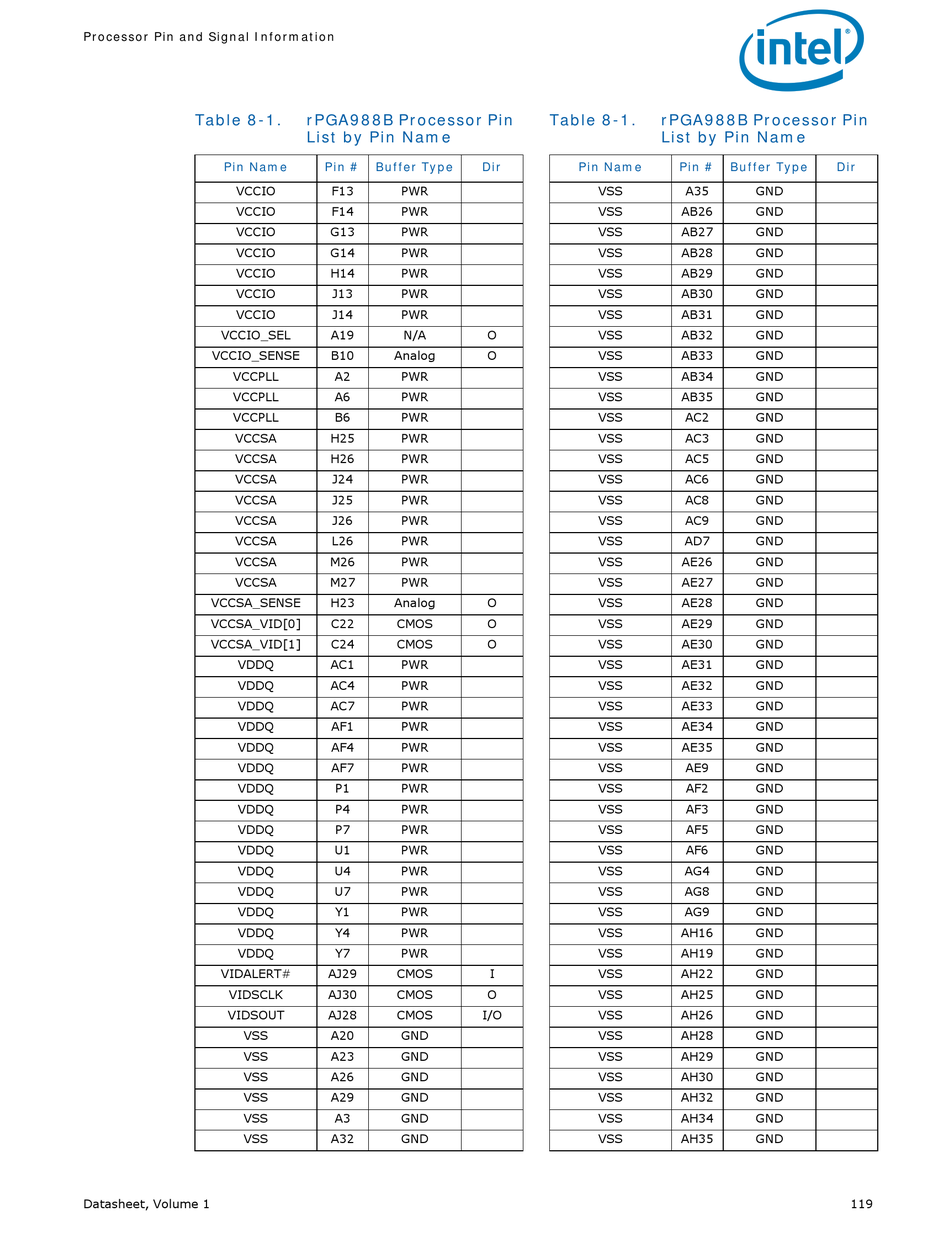 Processor Pin and Signal Information

intel

Table 8-1. rPGA988B Processor Pin List by Pin Name

| Pin Name | Pin # | Buffer Type | Dir |
|---|---|---|---|
| VCCIO | F13 | PWR | |
| VCCIO | F14 | PWR | |
| VCCIO | G13 | PWR | |
| VCCIO | G14 | PWR | |
| VCCIO | H14 | PWR | |
| VCCIO | J13 | PWR | |
| VCCIO | J14 | PWR | |
| VCCIO_SEL | A19 | N/A | O |
| VCCIO_SENSE | B10 | Analog | O |
| VCCPLL | A2 | PWR | |
| VCCPLL | A6 | PWR | |
| VCCPLL | B6 | PWR | |
| VCCSA | H25 | PWR | |
| VCCSA | H26 | PWR | |
| VCCSA | J24 | PWR | |
| VCCSA | J25 | PWR | |
| VCCSA | J26 | PWR | |
| VCCSA | L26 | PWR | |
| VCCSA | M26 | PWR | |
| VCCSA | M27 | PWR | |
| VCCSA_SENSE | H23 | Analog | O |
| VCCSA_VID[0] | C22 | CMOS | O |
| VCCSA_VID[1] | C24 | CMOS | O |
| VDDQ | AC1 | PWR | |
| VDDQ | AC4 | PWR | |
| VDDQ | AC7 | PWR | |
| VDDQ | AF1 | PWR | |
| VDDQ | AF4 | PWR | |
| VDDQ | AF7 | PWR | |
| VDDQ | P1 | PWR | |
| VDDQ | P4 | PWR | |
| VDDQ | P7 | PWR | |
| VDDQ | U1 | PWR | |
| VDDQ | U4 | PWR | |
| VDDQ | U7 | PWR | |
| VDDQ | Y1 | PWR | |
| VDDQ | Y4 | PWR | |
| VDDQ | Y7 | PWR | |
| VIDALERT# | AJ29 | CMOS | I |
| VIDSCLK | AJ30 | CMOS | O |
| VIDSOUT | AJ28 | CMOS | I/O |
| VSS | A20 | GND | |
| VSS | A23 | GND | |
| VSS | A26 | GND | |
| VSS | A29 | GND | |
| VSS | A3 | GND | |
| VSS | A32 | GND | |

Table 8-1. rPGA988B Processor Pin List by Pin Name

| Pin Name | Pin # | Buffer Type | Dir |
|---|---|---|---|
| VSS | A35 | GND | |
| VSS | AB26 | GND | |
| VSS | AB27 | GND | |
| VSS | AB28 | GND | |
| VSS | AB29 | GND | |
| VSS | AB30 | GND | |
| VSS | AB31 | GND | |
| VSS | AB32 | GND | |
| VSS | AB33 | GND | |
| VSS | AB34 | GND | |
| VSS | AB35 | GND | |
| VSS | AC2 | GND | |
| VSS | AC3 | GND | |
| VSS | AC5 | GND | |
| VSS | AC6 | GND | |
| VSS | AC8 | GND | |
| VSS | AC9 | GND | |
| VSS | AD7 | GND | |
| VSS | AE26 | GND | |
| VSS | AE27 | GND | |
| VSS | AE28 | GND | |
| VSS | AE29 | GND | |
| VSS | AE30 | GND | |
| VSS | AE31 | GND | |
| VSS | AE32 | GND | |
| VSS | AE33 | GND | |
| VSS | AE34 | GND | |
| VSS | AE35 | GND | |
| VSS | AE9 | GND | |
| VSS | AF2 | GND | |
| VSS | AF3 | GND | |
| VSS | AF5 | GND | |
| VSS | AF6 | GND | |
| VSS | AG4 | GND | |
| VSS | AG8 | GND | |
| VSS | AG9 | GND | |
| VSS | AH16 | GND | |
| VSS | AH19 | GND | |
| VSS | AH22 | GND | |
| VSS | AH25 | GND | |
| VSS | AH26 | GND | |
| VSS | AH28 | GND | |
| VSS | AH29 | GND | |
| VSS | AH30 | GND | |
| VSS | AH32 | GND | |
| VSS | AH34 | GND | |
| VSS | AH35 | GND | |

Datasheet, Volume 1 119